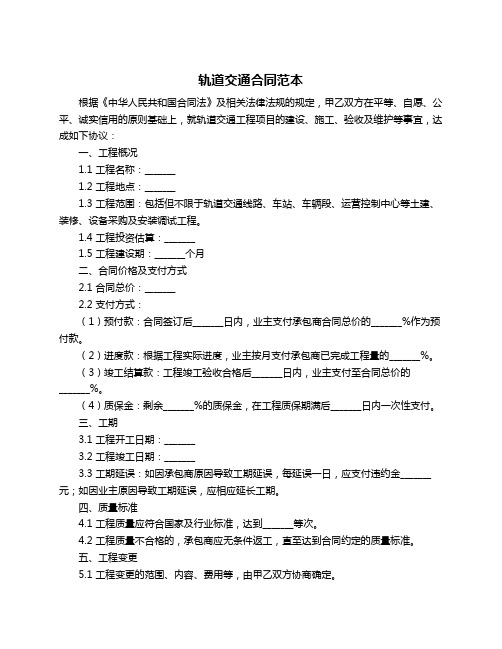 轨道交通合同范本

根据《中华人民共和国合同法》及相关法律法规的规定，甲乙双方在平等、自愿、公平、诚实信用的原则基础上，就轨道交通工程项目的建设、施工、验收及维护等事宜，达成如下协议：

一、工程概况

1.1 工程名称：______

1.2 工程地点：______

1.3 工程范围：包括但不限于轨道交通线路、车站、车辆段、运营控制中心等土建、装修、设备采购及安装调试工程。

1.4 工程投资估算：______

1.5 工程建设期：______个月

二、合同价格及支付方式

2.1 合同总价：______

2.2 支付方式：

（1）预付款：合同签订后______日内，业主支付承包商合同总价的______%作为预付款。

（2）进度款：根据工程实际进度，业主按月支付承包商已完成工程量的______%。

（3）竣工结算款：工程竣工验收合格后______日内，业主支付至合同总价的______%。

（4）质保金：剩余______%的质保金，在工程质保期满后______日内一次性支付。

三、工期

3.1 工程开工日期：______

3.2 工程竣工日期：______

3.3 工期延误：如因承包商原因导致工期延误，每延误一日，应支付违约金______元；如因业主原因导致工期延误，应相应延长工期。

四、质量标准

4.1 工程质量应符合国家及行业标准，达到______等次。

4.2 工程质量不合格的，承包商应无条件返工，直至达到合同约定的质量标准。

五、工程变更

5.1 工程变更的范围、内容、费用等，由甲乙双方协商确定。